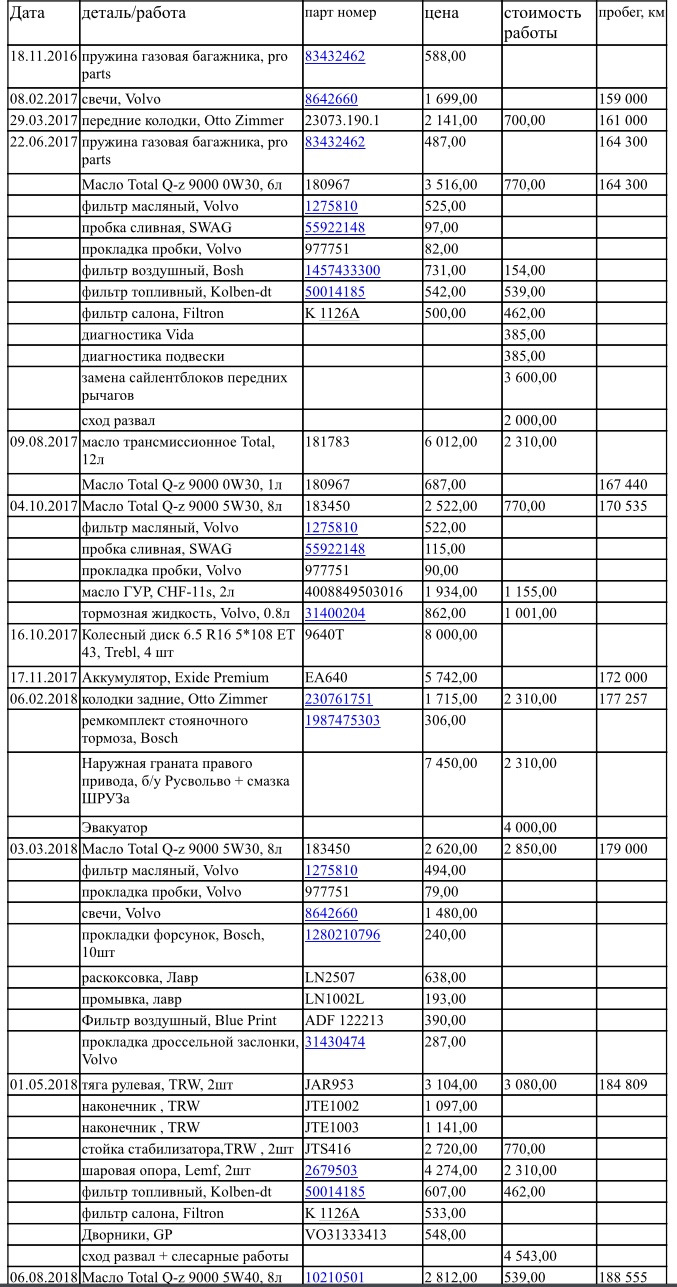 | Дата | деталь/работа | парт номер | цена | стоимость работы | пробег, км |
|---|---|---|---|---|---|
| 18.11.2016 | пружина газовая багажника, pro parts | 83432462 | 588,00 | | |
| 08.02.2017 | свечи, Volvo | 8642660 | 1 699,00 | | 159 000 |
| 29.03.2017 | передние колодки, Otto Zimmer | 23073.190.1 | 2 141,00 | 700,00 | 161 000 |
| 22.06.2017 | пружина газовая багажника, pro parts | 83432462 | 487,00 | | 164 300 |
| | Масло Total Q-z 9000 0W30, 6л | 180967 | 3 516,00 | 770,00 | 164 300 |
| | фильтр масляный, Volvo | 1275810 | 525,00 | | |
| | пробка сливная, SWAG | 55922148 | 97,00 | | |
| | прокладка пробки, Volvo | 977751 | 82,00 | | |
| | фильтр воздушный, Bosh | 1457433300 | 731,00 | 154,00 | |
| | фильтр топливный, Kolben-dt | 50014185 | 542,00 | 539,00 | |
| | фильтр салона, Filtron | K 1126A | 500,00 | 462,00 | |
| | диагностика Vida | | | 385,00 | |
| | диагностика подвески | | | 385,00 | |
| | замена сайлентблоков передних рычагов | | | 3 600,00 | |
| | сход развал | | | 2 000,00 | |
| 09.08.2017 | масло трансмиссионное Total, 12л | 181783 | 6 012,00 | 2 310,00 | |
| | Масло Total Q-z 9000 0W30, 1л | 180967 | 687,00 | | 167 440 |
| 04.10.2017 | Масло Total Q-z 9000 5W30, 8л | 183450 | 2 522,00 | 770,00 | 170 535 |
| | фильтр масляный, Volvo | 1275810 | 522,00 | | |
| | пробка сливная, SWAG | 55922148 | 115,00 | | |
| | прокладка пробки, Volvo | 977751 | 90,00 | | |
| | масло ГУР, CHF-11s, 2л | 4008849503016 | 1 934,00 | 1 155,00 | |
| | тормозная жидкость, Volvo, 0.8л | 31400204 | 862,00 | 1 001,00 | |
| 16.10.2017 | Колесный диск 6.5 R16 5*108 ET 43, Trebl, 4 шт | 9640T | 8 000,00 | | |
| 17.11.2017 | Аккумулятор, Exide Premium | EA640 | 5 742,00 | | 172 000 |
| 06.02.2018 | колодки задние, Otto Zimmer | 230761751 | 1 715,00 | 2 310,00 | 177 257 |
| | ремкомплект стояночного тормоза, Bosch | 1987475303 | 306,00 | | |
| | Наружная граната правого привода, б/у Русвольво + смазка ШРУЗа | | 7 450,00 | 2 310,00 | |
| | Эвакуатор | | | 4 000,00 | |
| 03.03.2018 | Масло Total Q-z 9000 5W30, 8л | 183450 | 2 620,00 | 2 850,00 | 179 000 |
| | фильтр масляный, Volvo | 1275810 | 494,00 | | |
| | прокладка пробки, Volvo | 977751 | 79,00 | | |
| | свечи, Volvo | 8642660 | 1 480,00 | | |
| | прокладки форсунок, Bosch, 10шт | 1280210796 | 240,00 | | |
| | раскоксовка, Лавр | LN2507 | 638,00 | | |
| | промывка, лавр | LN1002L | 193,00 | | |
| | Фильтр воздушный, Blue Print | ADF 122213 | 390,00 | | |
| | прокладка дроссельной заслонки, Volvo | 31430474 | 287,00 | | |
| 01.05.2018 | тяга рулевая, TRW, 2шт | JAR953 | 3 104,00 | 3 080,00 | 184 809 |
| | наконечник , TRW | JTE1002 | 1 097,00 | | |
| | наконечник , TRW | JTE1003 | 1 141,00 | | |
| | стойка стабилизатора,TRW , 2шт | JTS416 | 2 720,00 | 770,00 | |
| | шаровая опора, Lemf, 2шт | 2679503 | 4 274,00 | 2 310,00 | |
| | фильтр топливный, Kolben-dt | 50014185 | 607,00 | 462,00 | |
| | фильтр салона, Filtron | K 1126A | 533,00 | | |
| | Дворники, GP | VO31333413 | 548,00 | | |
| | сход развал + слесарные работы | | | 4 543,00 | |
| 06.08.2018 | Масло Total Q-z 9000 5W40, 8л | 10210501 | 2 812,00 | 539,00 | 188 555 |